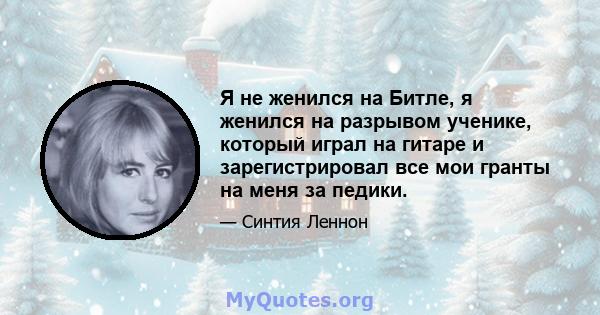 Я не женился на Битле, я женился на разрывом ученике, который играл на гитаре и зарегистрировал все мои гранты на меня за педики.

— Синтия Леннон

MyQuotes.org